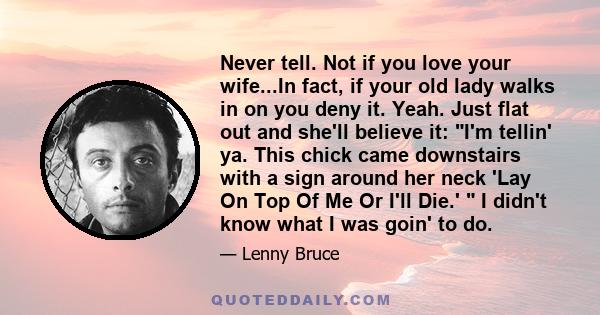 Never tell. Not if you love your wife...In fact, if your old lady walks in on you deny it. Yeah. Just flat out and she'll believe it: "I'm tellin' ya. This chick came downstairs with a sign around her neck 'Lay On Top Of Me Or I'll Die.' " I didn't know what I was goin' to do.

— Lenny Bruce

QUOTEDDAILY.COM